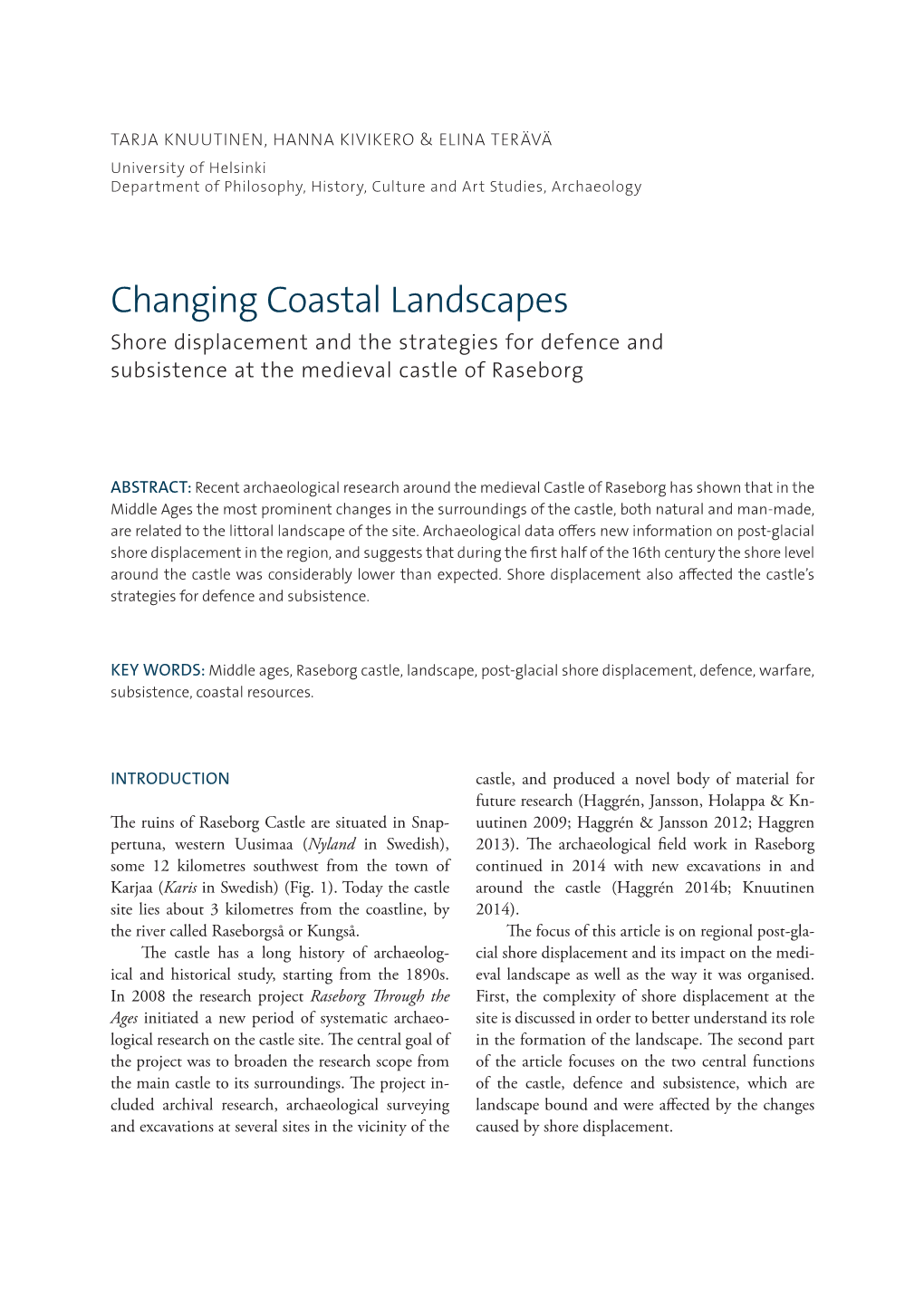 TARJA KNUUTINEN, HANNA KIVIKERO & ELINA TERÄVÄ

University of Helsinki
Department of Philosophy, History, Culture and Art Studies, Archaeology

Changing Coastal Landscapes

Shore displacement and the strategies for defence and subsistence at the medieval castle of Raseborg

ABSTRACT: Recent archaeological research around the medieval Castle of Raseborg has shown that in the Middle Ages the most prominent changes in the surroundings of the castle, both natural and man-made, are related to the littoral landscape of the site. Archaeological data offers new information on post-glacial shore displacement in the region, and suggests that during the first half of the 16th century the shore level around the castle was considerably lower than expected. Shore displacement also affected the castle's strategies for defence and subsistence.

KEY WORDS: Middle ages, Raseborg castle, landscape, post-glacial shore displacement, defence, warfare, subsistence, coastal resources.

INTRODUCTION

The ruins of Raseborg Castle are situated in Snappertuna, western Uusimaa (Nyland in Swedish), some 12 kilometres southwest from the town of Karjaa (Karis in Swedish) (Fig. 1). Today the castle site lies about 3 kilometres from the coastline, by the river called Raseborgså or Kungså.

The castle has a long history of archaeological and historical study, starting from the 1890s. In 2008 the research project Raseborg Through the Ages initiated a new period of systematic archaeological research on the castle site. The central goal of the project was to broaden the research scope from the main castle to its surroundings. The project included archival research, archaeological surveying and excavations at several sites in the vicinity of the castle, and produced a novel body of material for future research (Haggrén, Jansson, Holappa & Knuutinen 2009; Haggrén & Jansson 2012; Haggren 2013). The archaeological field work in Raseborg continued in 2014 with new excavations in and around the castle (Haggrén 2014b; Knuutinen 2014).

The focus of this article is on regional post-glacial shore displacement and its impact on the medieval landscape as well as the way it was organised. First, the complexity of shore displacement at the site is discussed in order to better understand its role in the formation of the landscape. The second part of the article focuses on the two central functions of the castle, defence and subsistence, which are landscape bound and were affected by the changes caused by shore displacement.